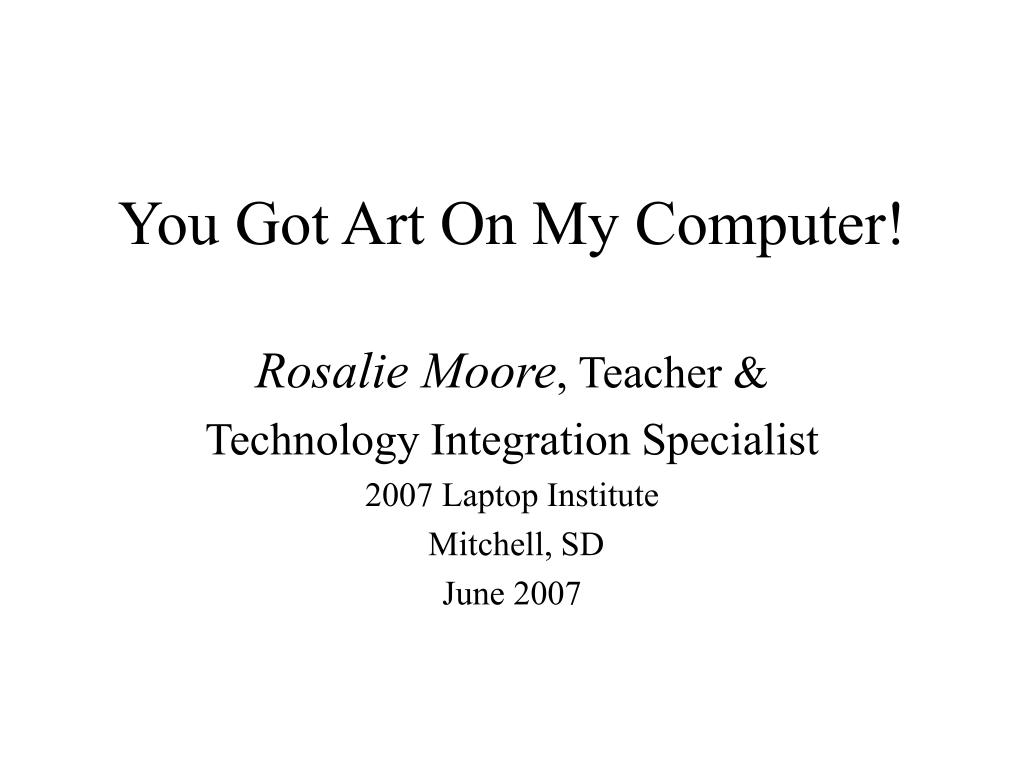 You Got Art On My Computer!

Rosalie Moore, Teacher &
Technology Integration Specialist
2007 Laptop Institute
Mitchell, SD
June 2007